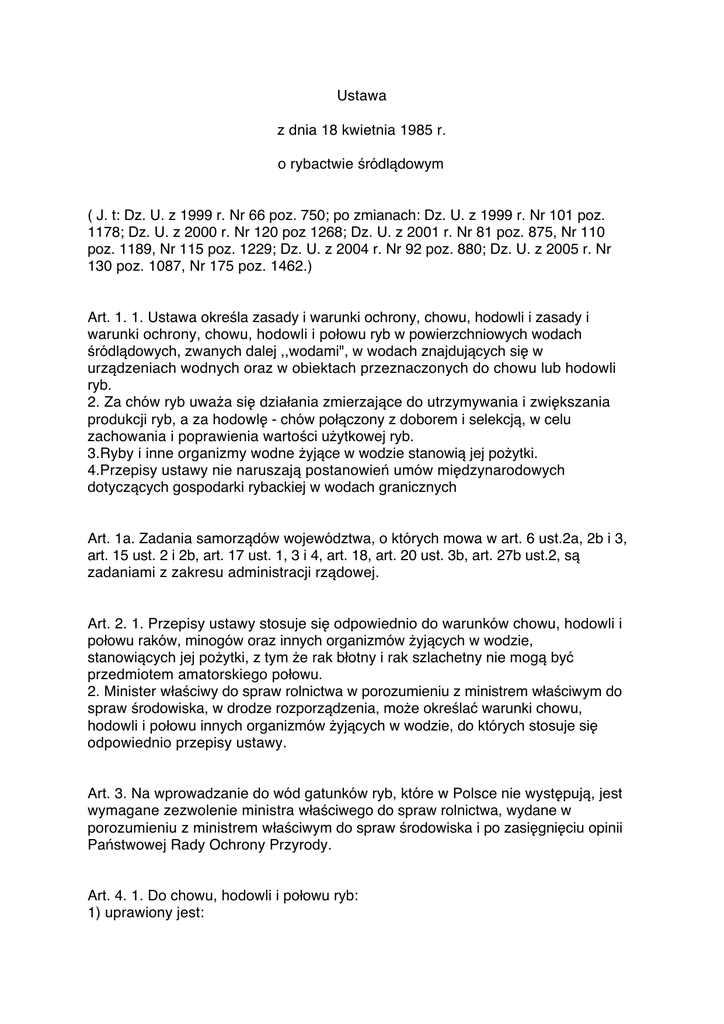 Ustawa

z dnia 18 kwietnia 1985 r.

o rybactwie śródlądowym

( J. t: Dz. U. z 1999 r. Nr 66 poz. 750; po zmianach: Dz. U. z 1999 r. Nr 101 poz. 1178; Dz. U. z 2000 r. Nr 120 poz 1268; Dz. U. z 2001 r. Nr 81 poz. 875, Nr 110 poz. 1189, Nr 115 poz. 1229; Dz. U. z 2004 r. Nr 92 poz. 880; Dz. U. z 2005 r. Nr 130 poz. 1087, Nr 175 poz. 1462.)

Art. 1. 1. Ustawa określa zasady i warunki ochrony, chowu, hodowli i zasady i warunki ochrony, chowu, hodowli i połowu ryb w powierzchniowych wodach śródlądowych, zwanych dalej ,,wodami", w wodach znajdujących się w urządzeniach wodnych oraz w obiektach przeznaczonych do chowu lub hodowli ryb.
2. Za chów ryb uważa się działania zmierzające do utrzymywania i zwiększania produkcji ryb, a za hodowlę - chów połączony z doborem i selekcją, w celu zachowania i poprawienia wartości użytkowej ryb.
3.Ryby i inne organizmy wodne żyjące w wodzie stanowią jej pożytki.
4.Przepisy ustawy nie naruszają postanowień umów międzynarodowych dotyczących gospodarki rybackiej w wodach granicznych

Art. 1a. Zadania samorządów województwa, o których mowa w art. 6 ust.2a, 2b i 3, art. 15 ust. 2 i 2b, art. 17 ust. 1, 3 i 4, art. 18, art. 20 ust. 3b, art. 27b ust.2, są zadaniami z zakresu administracji rządowej.

Art. 2. 1. Przepisy ustawy stosuje się odpowiednio do warunków chowu, hodowli i połowu raków, minogów oraz innych organizmów żyjących w wodzie, stanowiących jej pożytki, z tym że rak błotny i rak szlachetny nie mogą być przedmiotem amatorskiego połowu.
2. Minister właściwy do spraw rolnictwa w porozumieniu z ministrem właściwym do spraw środowiska, w drodze rozporządzenia, może określać warunki chowu, hodowli i połowu innych organizmów żyjących w wodzie, do których stosuje się odpowiednio przepisy ustawy.

Art. 3. Na wprowadzanie do wód gatunków ryb, które w Polsce nie występują, jest wymagane zezwolenie ministra właściwego do spraw rolnictwa, wydane w porozumieniu z ministrem właściwym do spraw środowiska i po zasięgnięciu opinii Państwowej Rady Ochrony Przyrody.

Art. 4. 1. Do chowu, hodowli i połowu ryb:
1) uprawiony jest: